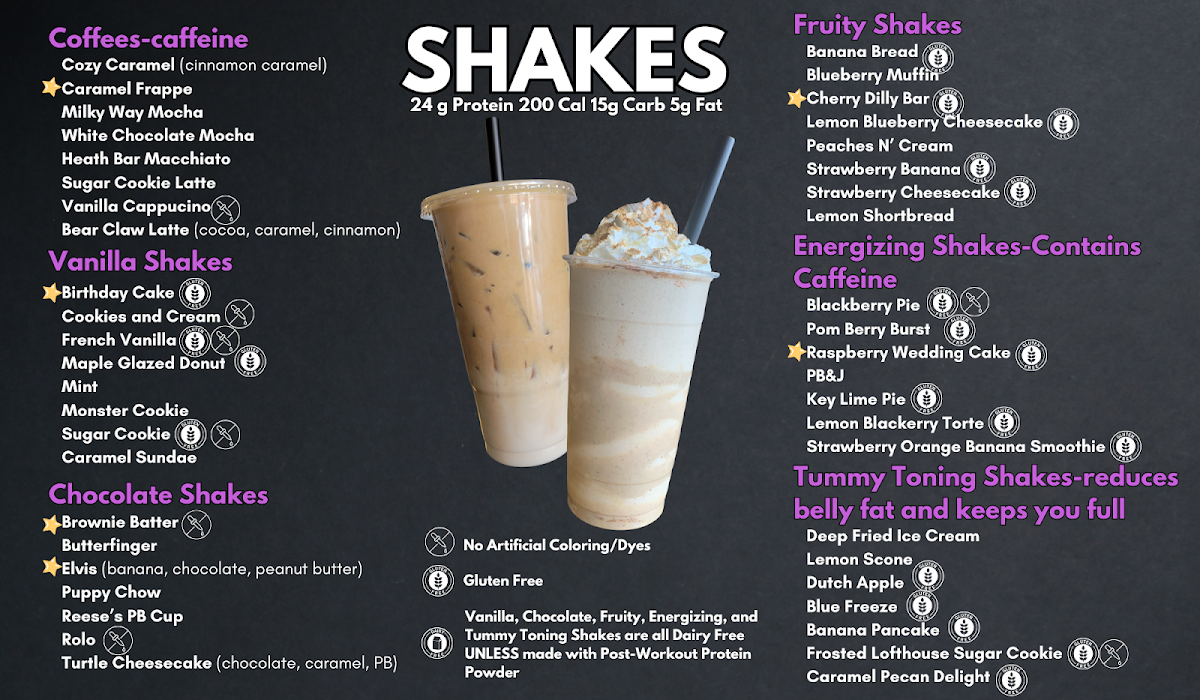 Coffees-caffeine
Cozy Caramel (cinnamon caramel)
Caramel Frappe
Milky Way Mocha
White Chocolate Mocha
Heath Bar Macchiato
Sugar Cookie Latte
Vanilla Cappucino
Bear Claw Latte (cocoa, caramel, cinnamon)

Vanilla Shakes
Birthday Cake
Cookies and Cream
French Vanilla
Maple Glazed Donut
Mint
Monster Cookie
Sugar Cookie
Caramel Sundae

Chocolate Shakes
Brownie Batter
Butterfinger
Elvis (banana, chocolate, peanut butter)
Puppy Chow
Reese's PB Cup
Rolo
Turtle Cheesecake (chocolate, caramel, PB)

SHAKES
24 g Protein 200 Cal 15g Carb 5g Fat

No Artificial Coloring/Dyes

Gluten Free

Vanilla, Chocolate, Fruity, Energizing, and Tummy Toning Shakes are all Dairy Free UNLESS made with Post-Workout Protein Powder

Fruity Shakes
Banana Bread
Blueberry Muffin
Cherry Dilly Bar
Lemon Blueberry Cheesecake
Peaches N' Cream
Strawberry Banana
Strawberry Cheesecake
Lemon Shortbread

Energizing Shakes-Contains Caffeine
Blackberry Pie
Pom Berry Burst
Raspberry Wedding Cake
PB&J
Key Lime Pie
Lemon Blackerry Torte
Strawberry Orange Banana Smoothie

Tummy Toning Shakes-reduces belly fat and keeps you full
Deep Fried Ice Cream
Lemon Scone
Dutch Apple
Blue Freeze
Banana Pancake
Frosted Lofthouse Sugar Cookie
Caramel Pecan Delight